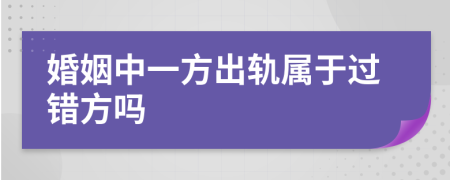 婚姻中一方出轨属于过错方吗